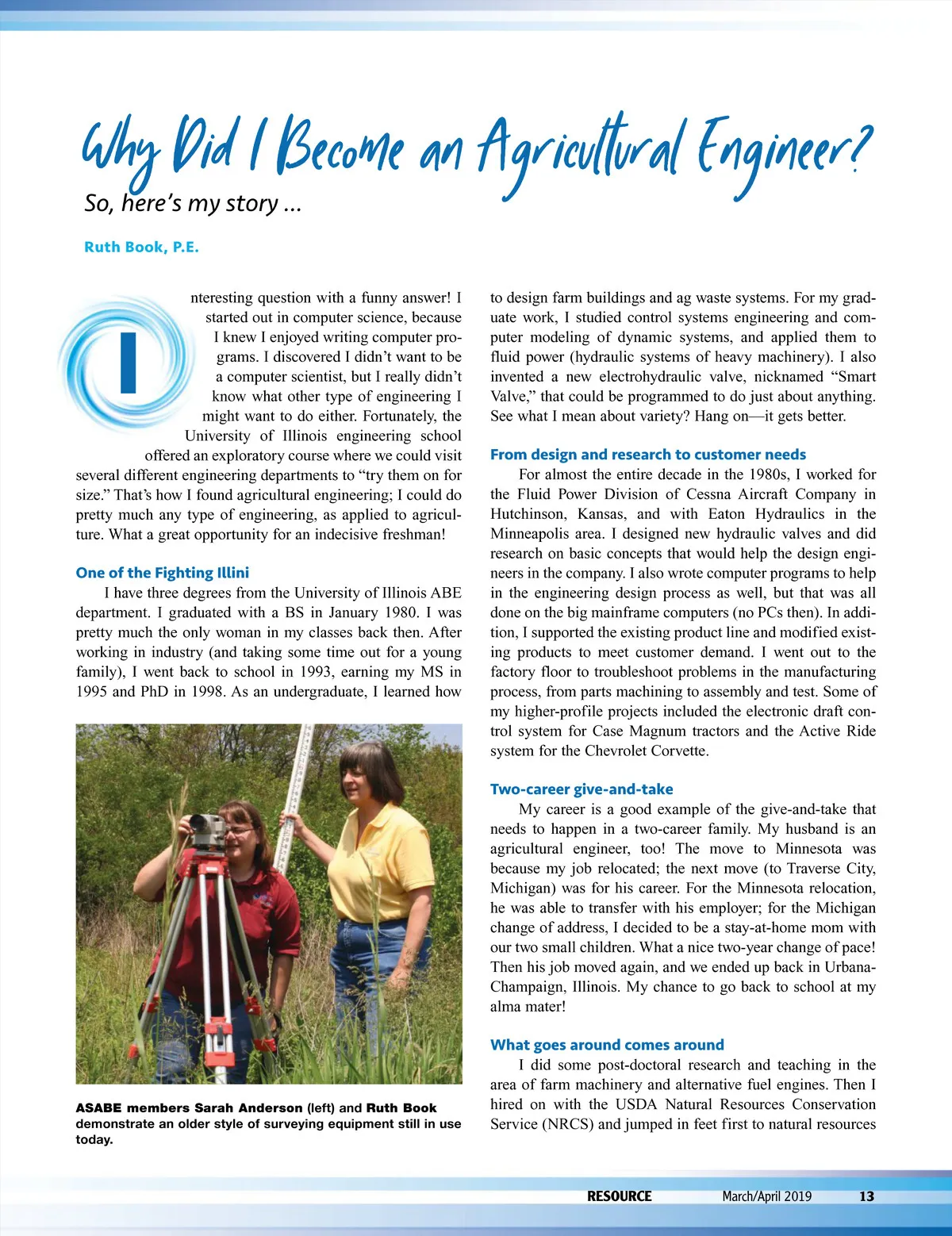 Why Did I Become an Agricultural Engineer?

So, here's my story ...

Ruth Book, P.E.

Interesting question with a funny answer! I started out in computer science, because I knew I enjoyed writing computer programs. I discovered I didn't want to be a computer scientist, but I really didn't know what other type of engineering I might want to do either. Fortunately, the University of Illinois engineering school offered an exploratory course where we could visit several different engineering departments to "try them on for size." That's how I found agricultural engineering; I could do pretty much any type of engineering, as applied to agriculture. What a great opportunity for an indecisive freshman!

One of the Fighting Illini

I have three degrees from the University of Illinois ABE department. I graduated with a BS in January 1980. I was pretty much the only woman in my classes back then. After working in industry (and taking some time out for a young family), I went back to school in 1993, earning my MS in 1995 and PhD in 1998. As an undergraduate, I learned how

ASABE members Sarah Anderson (left) and Ruth Book demonstrate an older style of surveying equipment still in use today.

to design farm buildings and ag waste systems. For my graduate work, I studied control systems engineering and computer modeling of dynamic systems, and applied them to fluid power (hydraulic systems of heavy machinery). I also invented a new electrohydraulic valve, nicknamed "Smart Valve," that could be programmed to do just about anything. See what I mean about variety? Hang on—it gets better.

From design and research to customer needs

For almost the entire decade in the 1980s, I worked for the Fluid Power Division of Cessna Aircraft Company in Hutchinson, Kansas, and with Eaton Hydraulics in the Minneapolis area. I designed new hydraulic valves and did research on basic concepts that would help the design engineers in the company. I also wrote computer programs to help in the engineering design process as well, but that was all done on the big mainframe computers (no PCs then). In addition, I supported the existing product line and modified existing products to meet customer demand. I went out to the factory floor to troubleshoot problems in the manufacturing process, from parts machining to assembly and test. Some of my higher-profile projects included the electronic draft control system for Case Magnum tractors and the Active Ride system for the Chevrolet Corvette.

Two-career give-and-take

My career is a good example of the give-and-take that needs to happen in a two-career family. My husband is an agricultural engineer, too! The move to Minnesota was because my job relocated; the next move (to Traverse City, Michigan) was for his career. For the Minnesota relocation, he was able to transfer with his employer; for the Michigan change of address, I decided to be a stay-at-home mom with our two small children. What a nice two-year change of pace! Then his job moved again, and we ended up back in Urbana-Champaign, Illinois. My chance to go back to school at my alma mater!

What goes around comes around

I did some post-doctoral research and teaching in the area of farm machinery and alternative fuel engines. Then I hired on with the USDA Natural Resources Conservation Service (NRCS) and jumped in feet first to natural resources

RESOURCE March/April 2019 13